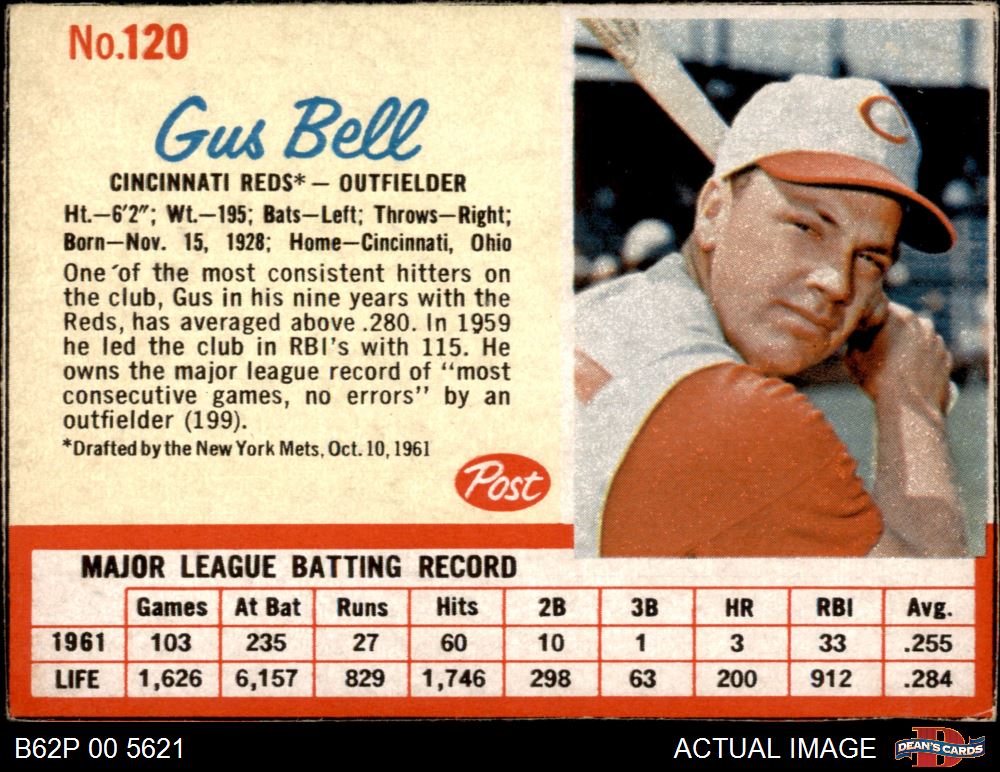 No.120

Gus Bell

CINCINNATI REDS* — OUTFIELDER

Ht.—6'2"; Wt.—195; Bats—Left; Throws—Right; Born—Nov. 15, 1928; Home—Cincinnati, Ohio

One of the most consistent hitters on the club, Gus in his nine years with the Reds, has averaged above .280. In 1959 he led the club in RBI's with 115. He owns the major league record of "most consecutive games, no errors" by an outfielder (199).

*Drafted by the New York Mets, Oct. 10, 1961

Post

MAJOR LEAGUE BATTING RECORD

| | Games | At Bat | Runs | Hits | 2B | 3B | HR | RBI | Avg. |
|---|---|---|---|---|---|---|---|---|---|
| 1961 | 103 | 235 | 27 | 60 | 10 | 1 | 3 | 33 | .255 |
| LIFE | 1,626 | 6,157 | 829 | 1,746 | 298 | 63 | 200 | 912 | .284 |

B62P 00 5621

ACTUAL IMAGE

DEAN'S CARDS